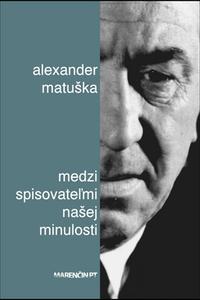 alexander matuška

medzi spisovateľmi našej minulosti

MARENČIN PT